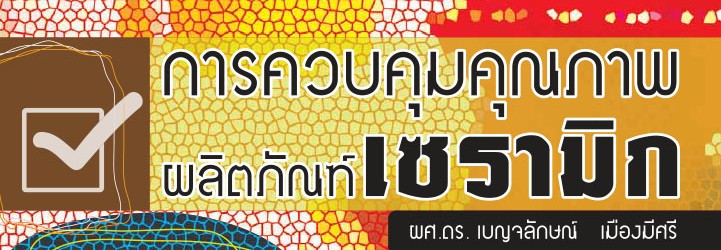 การควบคุมคุณภาพ
ผลิตภัณฑ์เซรามิก

ผศ.ดร. เบญจลักษณ์ เมืองมีศรี